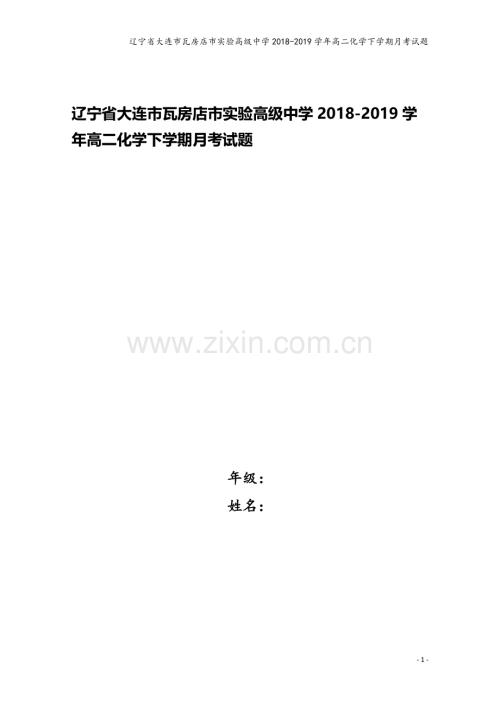 辽宁省大连市瓦房店市实验高级中学 2018-2019 学年高二化学下学期月考试题

辽宁省大连市瓦房店市实验高级中学 2018-2019 学年高二化学下学期月考试题

www.zixin.com.cn

年级：

姓名：

- 1 -